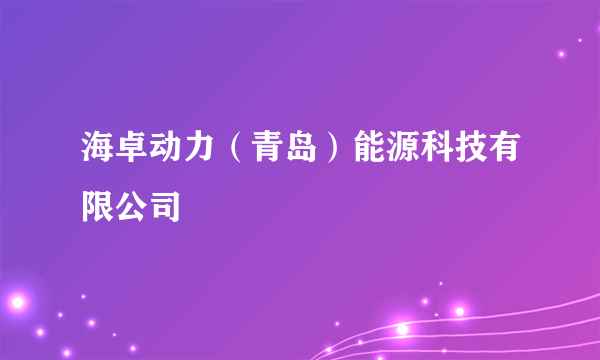 海卓动力（青岛）能源科技有限公司